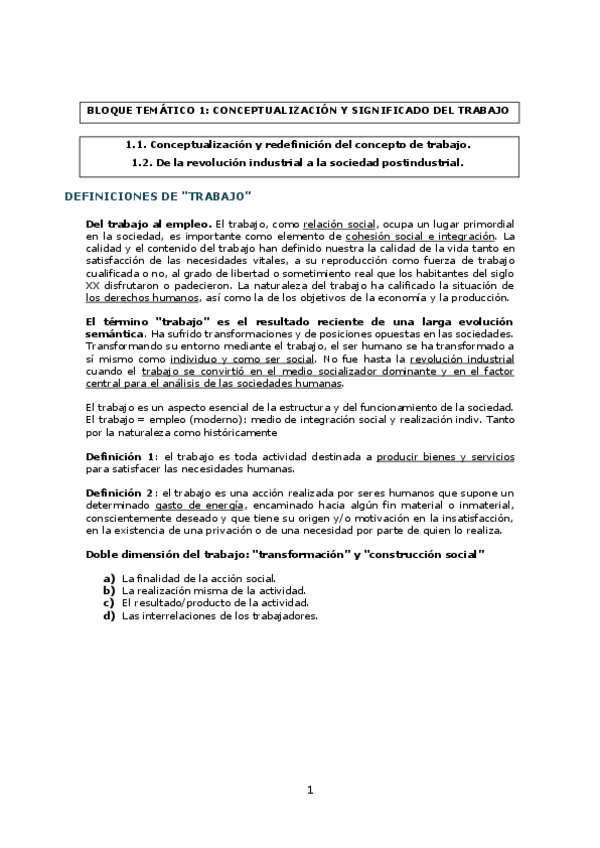 BLOQUE TEMÁTICO 1: CONCEPTUALIZACIÓN Y SIGNIFICADO DEL TRABAJO

1.1. Conceptualización y redefinición del concepto de trabajo.
1.2. De la revolución industrial a la sociedad postindustrial.

DEFINICIONES DE "TRABAJO"

Del trabajo al empleo. El trabajo, como relación social, ocupa un lugar primordial en la sociedad, es importante como elemento de cohesión social e integración. La calidad y el contenido del trabajo han definido nuestra la calidad de la vida tanto en satisfacción de las necesidades vitales, a su reproducción como fuerza de trabajo cualificada o no, al grado de libertad o sometimiento real que los habitantes del siglo XX disfrutaron o padecieron. La naturaleza del trabajo ha calificado la situación de los derechos humanos, así como la de los objetivos de la economía y la producción.

El término "trabajo" es el resultado reciente de una larga evolución semántica. Ha sufrido transformaciones y de posiciones opuestas en las sociedades. Transformando su entorno mediante el trabajo, el ser humano se ha transformado a sí mismo como individuo y como ser social. No fue hasta la revolución industrial cuando el trabajo se convirtió en el medio socializador dominante y en el factor central para el análisis de las sociedades humanas.

El trabajo es un aspecto esencial de la estructura y del funcionamiento de la sociedad. El trabajo = empleo (moderno): medio de integración social y realización indiv. Tanto por la naturaleza como históricamente

Definición 1: el trabajo es toda actividad destinada a producir bienes y servicios para satisfacer las necesidades humanas.

Definición 2: el trabajo es una acción realizada por seres humanos que supone un determinado gasto de energía, encaminado hacia algún fin material o inmaterial, conscientemente deseado y que tiene su origen y/o motivación en la insatisfacción, en la existencia de una privación o de una necesidad por parte de quien lo realiza.

Doble dimensión del trabajo: "transformación" y "construcción social"

a) La finalidad de la acción social.
b) La realización misma de la actividad.
c) El resultado/producto de la actividad.
d) Las interrelaciones de los trabajadores.

1